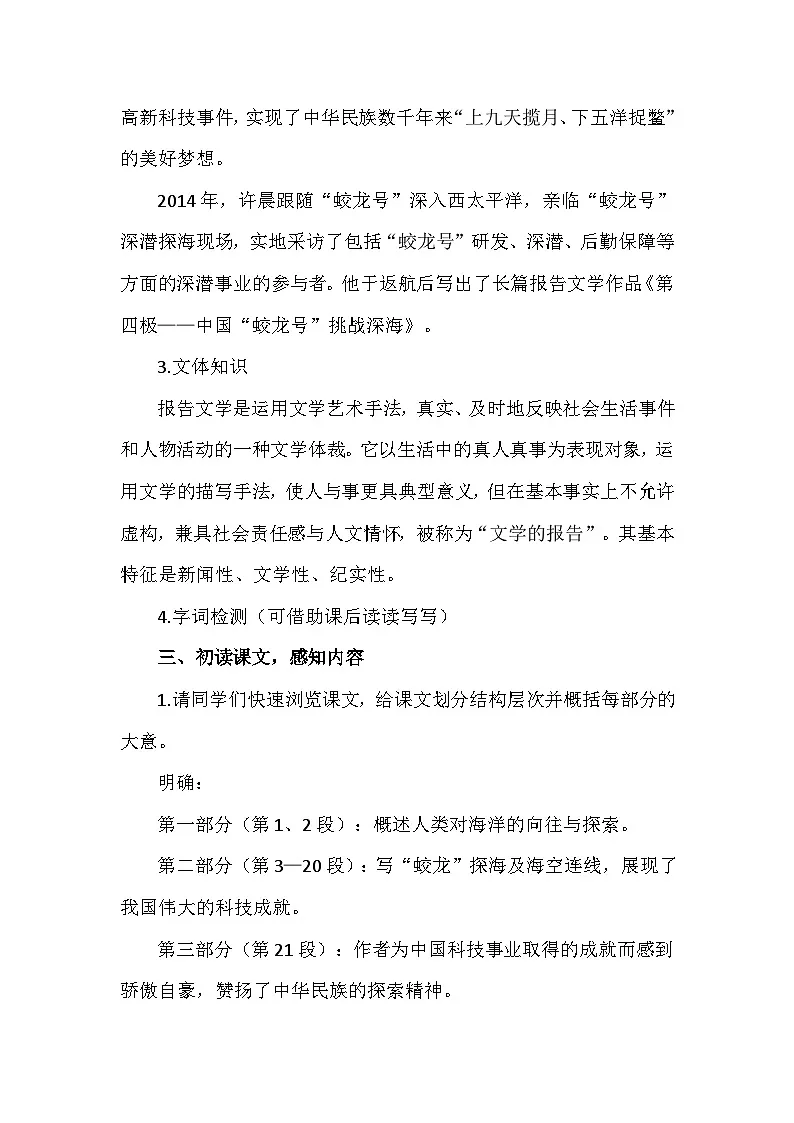 高新科技事件，实现了中华民族数千年来“上九天揽月、下五洋捉鳖”的美好梦想。

2014年，许晨跟随“蛟龙号”深入西太平洋，亲临“蛟龙号”深潜探海现场，实地采访了包括“蛟龙号”研发、深潜、后勤保障等方面的深潜事业的参与者。他于返航后写出了长篇报告文学作品《第四极——中国“蛟龙号”挑战深海》。

3.文体知识

报告文学是运用文学艺术手法，真实、及时地反映社会生活事件和人物活动的一种文学体裁。它以生活中的真人真事为表现对象，运用文学的描写手法，使人与事更具典型意义，但在基本事实上不允许虚构，兼具社会责任感与人文情怀，被称为“文学的报告”。其基本特征是新闻性、文学性、纪实性。

4.字词检测（可借助课后读读写写）

三、初读课文，感知内容

1.请同学们快速浏览课文，给课文划分结构层次并概括每部分的大意。

明确：

第一部分（第1、2段）：概述人类对海洋的向往与探索。

第二部分（第3—20段）：写“蛟龙”探海及海空连线，展现了我国伟大的科技成就。

第三部分（第21段）：作者为中国科技事业取得的成就而感到骄傲自豪，赞扬了中华民族的探索精神。